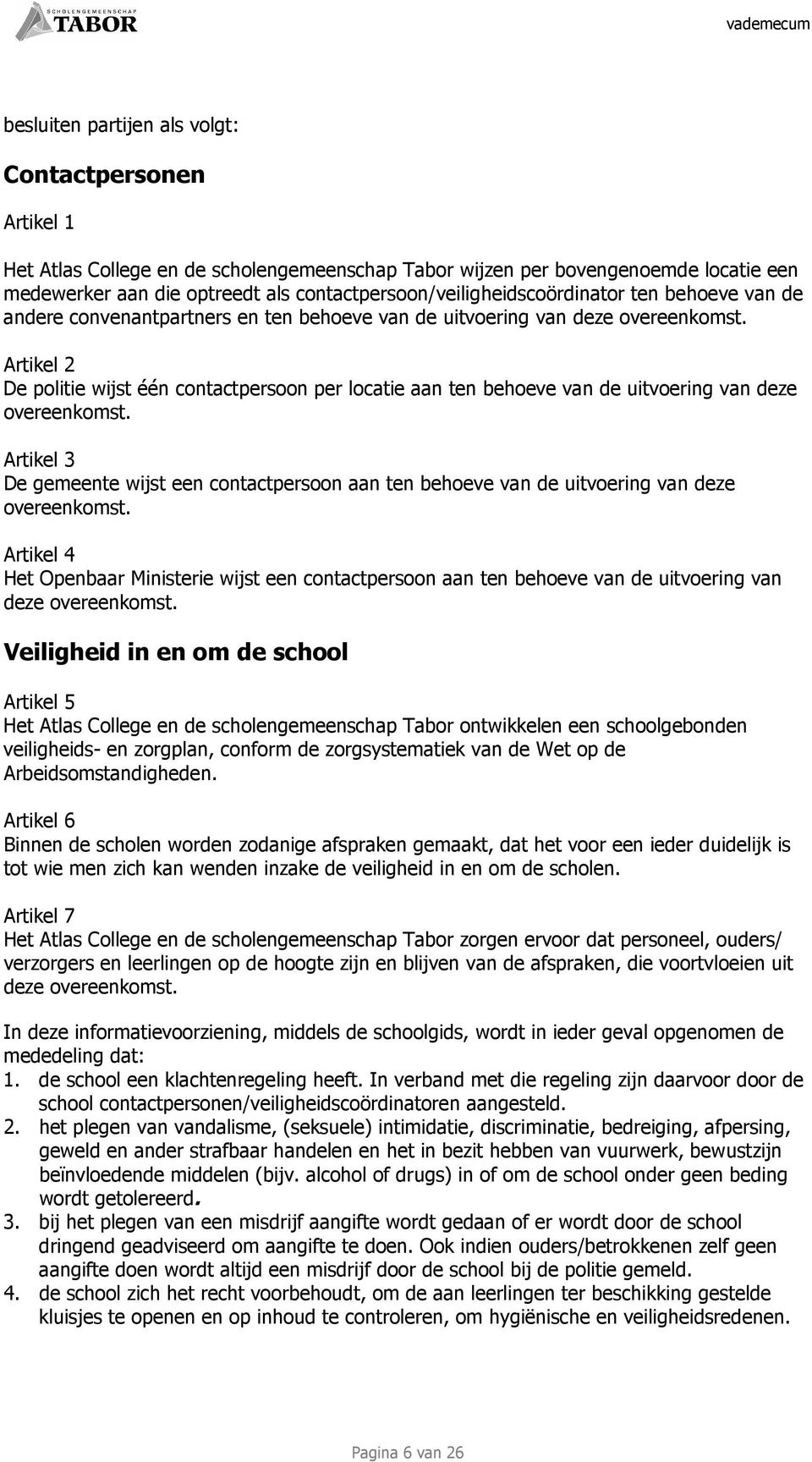 SCHOLENGEMEENSCHAP TABOR

vademecum

besluiten partijen als volgt:

Contactpersonen

Artikel 1

Het Atlas College en de scholengemeenschap Tabor wijzen per bovengenoemde locatie een medewerker aan die optreedt als contactpersoon/veiligheidscoördinator ten behoeve van de andere convenantpartners en ten behoeve van de uitvoering van deze overeenkomst.

Artikel 2
De politie wijst één contactpersoon per locatie aan ten behoeve van de uitvoering van deze overeenkomst.

Artikel 3
De gemeente wijst een contactpersoon aan ten behoeve van de uitvoering van deze overeenkomst.

Artikel 4
Het Openbaar Ministerie wijst een contactpersoon aan ten behoeve van de uitvoering van deze overeenkomst.

Veiligheid in en om de school

Artikel 5
Het Atlas College en de scholengemeenschap Tabor ontwikkelen een schoolgebonden veiligheids- en zorgplan, conform de zorgsystematiek van de Wet op de Arbeidsomstandigheden.

Artikel 6
Binnen de scholen worden zodanige afspraken gemaakt, dat het voor een ieder duidelijk is tot wie men zich kan wenden inzake de veiligheid in en om de scholen.

Artikel 7
Het Atlas College en de scholengemeenschap Tabor zorgen ervoor dat personeel, ouders/ verzorgers en leerlingen op de hoogte zijn en blijven van de afspraken, die voortvloeien uit deze overeenkomst.

In deze informatievoorziening, middels de schoolgids, wordt in ieder geval opgenomen de mededeling dat:
1. de school een klachtenregeling heeft. In verband met die regeling zijn daarvoor door de school contactpersonen/veiligheidscoördinatoren aangesteld.
2. het plegen van vandalisme, (seksuele) intimidatie, discriminatie, bedreiging, afpersing, geweld en ander strafbaar handelen en het in bezit hebben van vuurwerk, bewustzijn beïnvloedende middelen (bijv. alcohol of drugs) in of om de school onder geen beding wordt getolereerd.
3. bij het plegen van een misdrijf aangifte wordt gedaan of er wordt door de school dringend geadviseerd om aangifte te doen. Ook indien ouders/betrokkenen zelf geen aangifte doen wordt altijd een misdrijf door de school bij de politie gemeld.
4. de school zich het recht voorbehoudt, om de aan leerlingen ter beschikking gestelde kluisjes te openen en op inhoud te controleren, om hygiënische en veiligheidsredenen.

Pagina 6 van 26